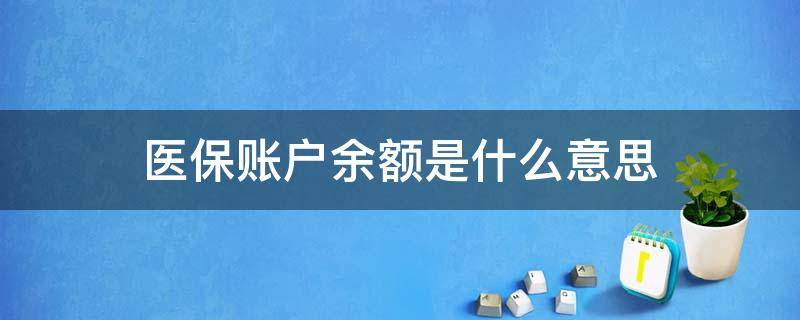 医保账户余额是什么意思